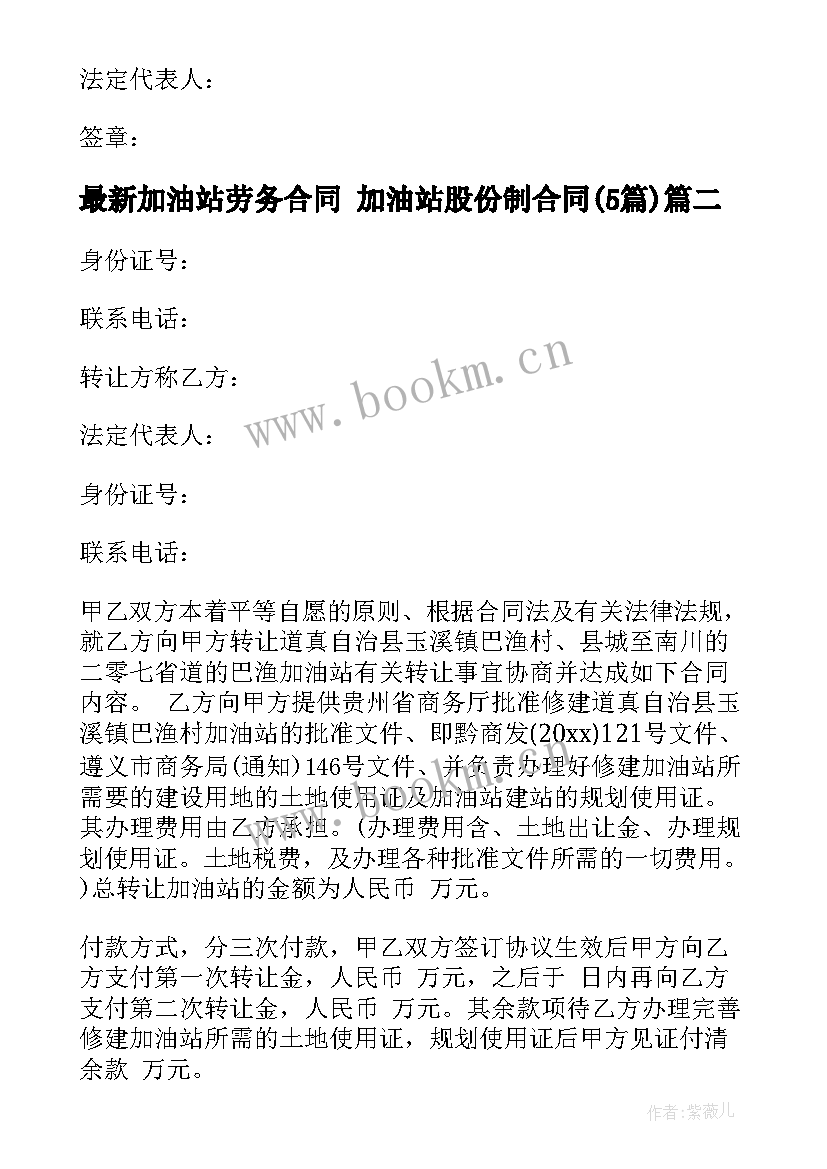 法定代表人：

签章：

最新加油站劳务合同 加油站股份制合同(5篇)篇二

身份证号：

联系电话：

转让方称乙方：

法定代表人：

身份证号：

联系电话：

甲乙双方本着平等自愿的原则、根据合同法及有关法律法规，就乙方向甲方转让道真自治县玉溪镇巴渔村、县城至南川的二零七省道的巴渔加油站有关转让事宜协商并达成如下合同内容。 乙方向甲方提供贵州省商务厅批准修建道真自治县玉溪镇巴渔村加油站的批准文件、即黔商发(20xx)121号文件、遵义市商务局(通知)146号文件、并负责办理好修建加油站所需要的建设用地的土地使用证及加油站建站的规划使用证。其办理费用由乙方承担。(办理费用含、土地出让金、办理规划使用证。土地税费，及办理各种批准文件所需的一切费用。)总转让加油站的金额为人民币 万元。

付款方式，分三次付款，甲乙双方签订协议生效后甲方向乙方支付第一次转让金，人民币 万元，之后于 日内再向乙方支付第二次转让金，人民币 万元。其余款项待乙方办理完善修建加油站所需的土地使用证，规划使用证后甲方见证付清余款 万元。

www.bookm.cn

作者：紫薇儿